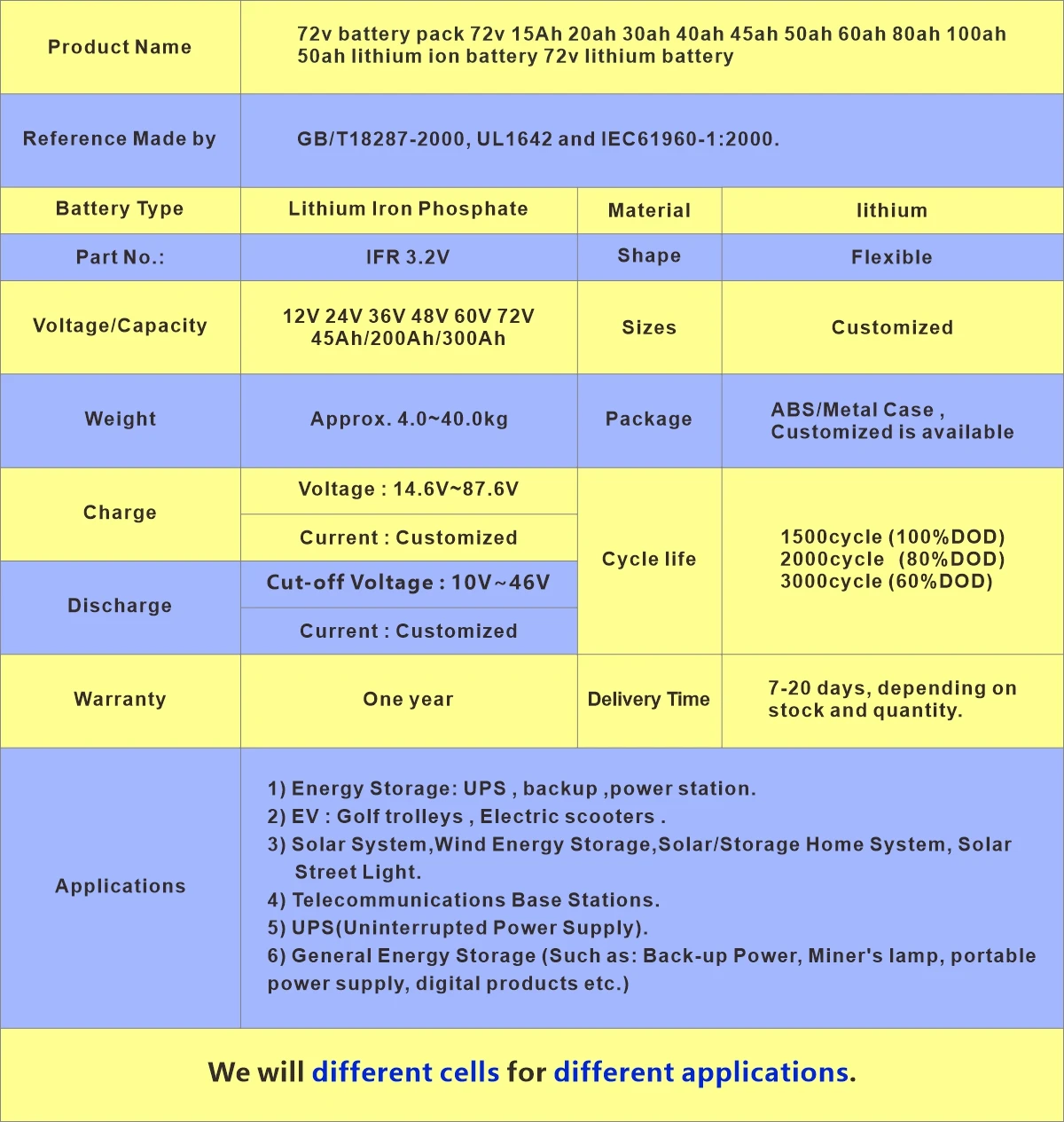 | Product Name | 72v battery pack 72v 15Ah 20ah 30ah 40ah 45ah 50ah 60ah 80ah 100ah 50ah lithium ion battery 72v lithium battery | | |
|---|---|---|---|
| Reference Made by | GB/T18287-2000, UL1642 and IEC61960-1:2000. | | |
| Battery Type | Lithium Iron Phosphate | Material | lithium |
| Part No.: | IFR 3.2V | Shape | Flexible |
| Voltage/Capacity | 12V 24V 36V 48V 60V 72V 45Ah/200Ah/300Ah | Sizes | Customized |
| Weight | Approx. 4.0~40.0kg | Package | ABS/Metal Case , Customized is available |
| Charge | Voltage : 14.6V~87.6V | Cycle life | 1500cycle (100%DOD) 2000cycle (80%DOD) 3000cycle (60%DOD) |
| | Current : Customized | | |
| Discharge | Cut-off Voltage : 10V~46V | | |
| | Current : Customized | | |
| Warranty | One year | Delivery Time | 7-20 days, depending on stock and quantity. |
| Applications | 1) Energy Storage: UPS , backup ,power station. 2) EV : Golf trolleys , Electric scooters . 3) Solar System,Wind Energy Storage,Solar/Storage Home System, Solar Street Light. 4) Telecommunications Base Stations. 5) UPS(Uninterrupted Power Supply). 6) General Energy Storage (Such as: Back-up Power, Miner's lamp, portable power supply, digital products etc.) | | |

We will different cells for different applications.